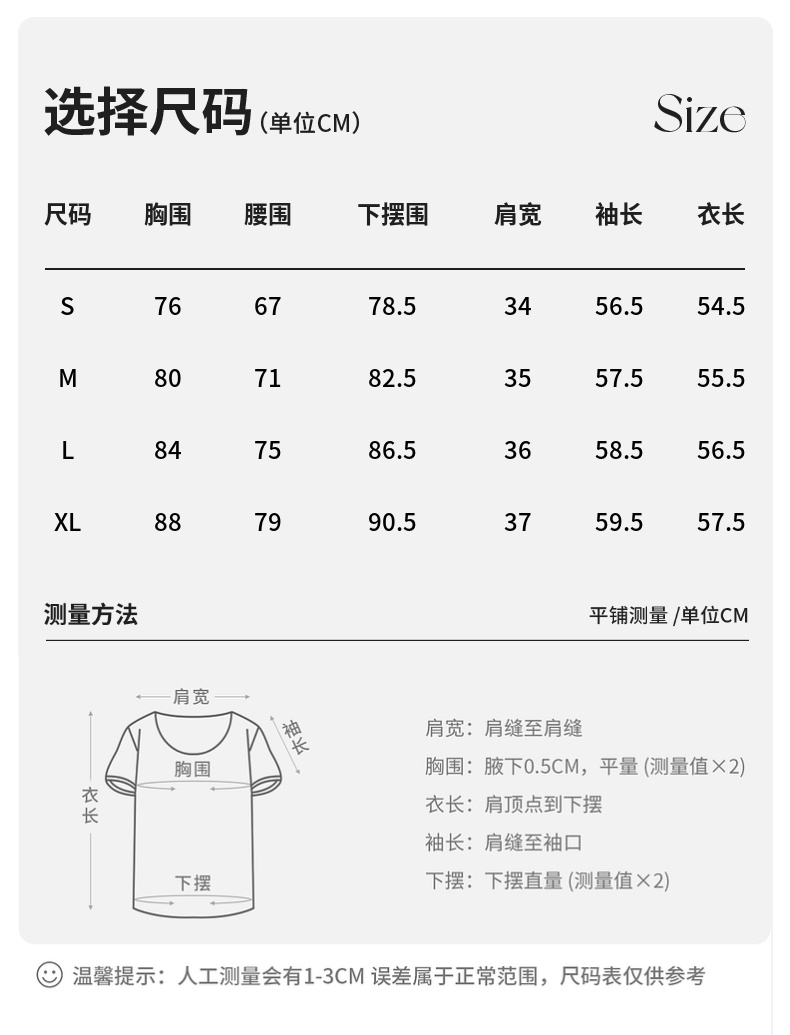 选择尺码（单位CM）

Size

| 尺码 | 胸围 | 腰围 | 下摆围 | 肩宽 | 袖长 | 衣长 |
|---|---|---|---|---|---|---|
| S | 76 | 67 | 78.5 | 34 | 56.5 | 54.5 |
| M | 80 | 71 | 82.5 | 35 | 57.5 | 55.5 |
| L | 84 | 75 | 86.5 | 36 | 58.5 | 56.5 |
| XL | 88 | 79 | 90.5 | 37 | 59.5 | 57.5 |

测量方法

平铺测量 /单位CM

肩宽

袖长

胸围

衣长

下摆

肩宽：肩缝至肩缝

胸围：腋下0.5CM，平量 (测量值×2)

衣长：肩顶点到下摆

袖长：肩缝至袖口

下摆：下摆直量 (测量值×2)

温馨提示：人工测量会有1-3CM 误差属于正常范围，尺码表仅供参考